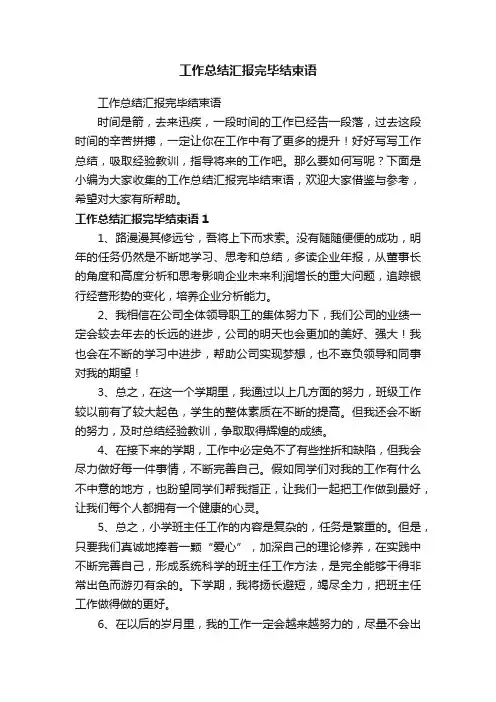 工作总结汇报完毕结束语

工作总结汇报完毕结束语

时间是箭，去来迅疾，一段时间的工作已经告一段落，过去这段时间的辛苦拼搏，一定让你在工作中有了更多的提升！好好写写工作总结，吸取经验教训，指导将来的工作吧。那么要如何写呢？下面是小编为大家收集的工作总结汇报完毕结束语，欢迎大家借鉴与参考，希望对大家有所帮助。

工作总结汇报完毕结束语 1

1、路漫漫其修远兮，吾将上下而求索。没有随随便便的成功，明年的任务仍然是不断地学习、思考和总结，多读企业年报，从董事长的角度和高度分析和思考影响企业未来利润增长的重大问题，追踪银行经营形势的变化，培养企业分析能力。

2、我相信在公司全体领导职工的集体努力下，我们公司的业绩一定会较去年去的长远的进步，公司的明天也会更加的美好、强大！我也会在不断的学习中进步，帮助公司实现梦想，也不辜负领导和同事对我的期望！

3、总之，在这一个学期里，我通过以上几方面的努力，班级工作较以前有了较大起色，学生的整体素质在不断的提高。但我还会不断的努力，及时总结经验教训，争取取得辉煌的成绩。

4、在接下来的学期，工作中必定免不了有些挫折和缺陷，但我会尽力做好每一件事情，不断完善自己。假如同学们对我的工作有什么不中意的地方，也盼望同学们帮我指正，让我们一起把工作做到最好，让我们每个人都拥有一个健康的心灵。

5、总之，小学班主任工作的内容是复杂的，任务是繁重的。但是，只要我们真诚地捧着一颗“爱心”，加深自己的理论修养，在实践中不断完善自己，形成系统科学的班主任工作方法，是完全能够干得非常出色而游刃有余的。下学期，我将扬长避短，竭尽全力，把班主任工作做得做的更好。

6、在以后的岁月里，我的工作一定会越来越努力的，尽量不会出